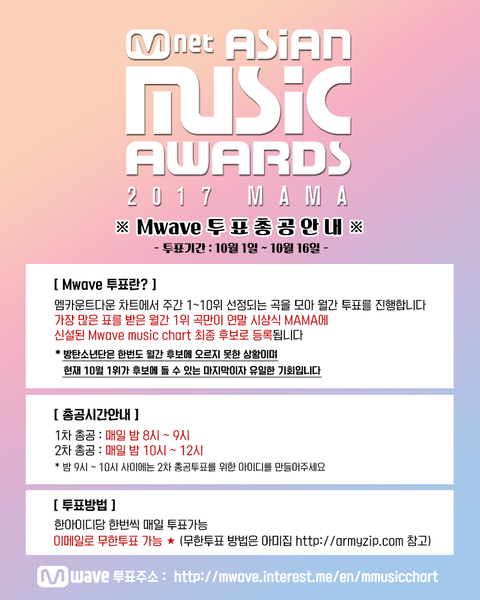 Mnet ASIAN MUSIC AWARDS

2017 MAMA

※ Mwave 투표총공안내 ※

- 투표기간 : 10월 1일 ~ 10월 16일 -

[ Mwave 투표란? ]

엠카운트다운 차트에서 주간 1~10위 선정되는 곡을 모아 월간 투표를 진행합니다
가장 많은 표를 받은 월간 1위 곡만이 연말 시상식 MAMA에
신설된 Mwave music chart 최종 후보로 등록됩니다

* 방탄소년단은 한번도 월간 후보에 오르지 못한 상황이며
현재 10월 1위가 후보에 들 수 있는 마지막이자 유일한 기회입니다

[ 총공시간안내 ]

1차 총공 : 매일 밤 8시 ~ 9시
2차 총공 : 매일 밤 10시 ~ 12시

* 밤 9시 ~ 10시 사이에는 2차 총공투표를 위한 아이디를 만들어주세요

[ 투표방법 ]

한아이디당 한번씩 매일 투표가능
이메일로 무한투표 가능 ★ (무한투표 방법은 아미집 http://armyzip.com 참고)

Mwave 투표주소 : http://mwave.interest.me/en/mmusicchart